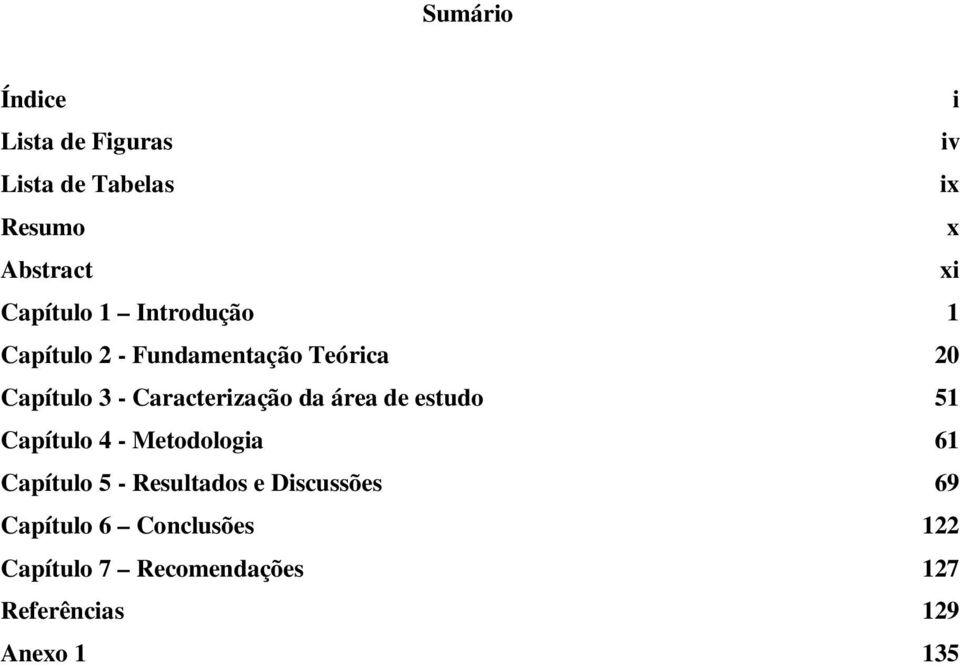 Sumário

Índice i
Lista de Figuras iv
Lista de Tabelas ix
Resumo x
Abstract xi
Capítulo 1 – Introdução 1
Capítulo 2 - Fundamentação Teórica 20
Capítulo 3 - Caracterização da área de estudo 51
Capítulo 4 - Metodologia 61
Capítulo 5 - Resultados e Discussões 69
Capítulo 6 – Conclusões 122
Capítulo 7 – Recomendações 127
Referências 129
Anexo 1 135